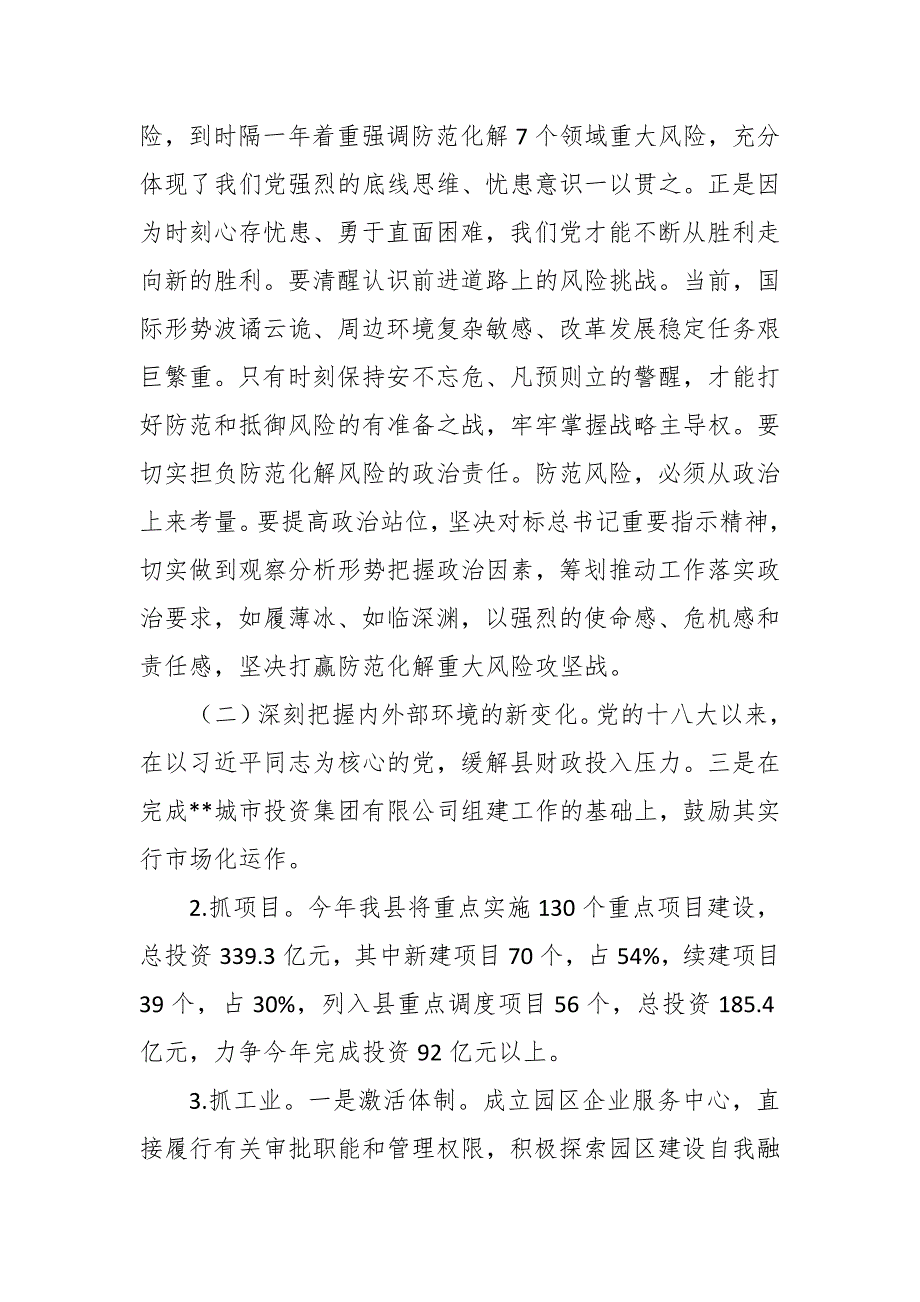 险，到时隔一年着重强调防范化解7个领域重大风险，充分体现了我们党强烈的底线思维、忧患意识一以贯之。正是因为时刻心存忧患、勇于直面困难，我们党才能不断从胜利走向新的胜利。要清醒认识前进道路上的风险挑战。当前，国际形势波谲云诡、周边环境复杂敏感、改革发展稳定任务艰巨繁重。只有时刻保持安不忘危、凡预则立的警醒，才能打好防范和抵御风险的有准备之战，牢牢掌握战略主导权。要切实担负防范化解风险的政治责任。防范风险，必须从政治上来考量。要提高政治站位，坚决对标总书记重要指示精神，切实做到观察分析形势把握政治因素，筹划推动工作落实政治要求，如履薄冰、如临深渊，以强烈的使命感、危机感和责任感，坚决打赢防范化解重大风险攻坚战。

（二）深刻把握内外部环境的新变化。党的十八大以来，在以习近平同志为核心的党，缓解县财政投入压力。三是在完成**城市投资集团有限公司组建工作的基础上，鼓励其实行市场化运作。

2.抓项目。今年我县将重点实施130个重点项目建设，总投资339.3亿元，其中新建项目70个，占54%，续建项目39个，占30%，列入县重点调度项目56个，总投资185.4亿元，力争今年完成投资92亿元以上。

3.抓工业。一是激活体制。成立园区企业服务中心，直接履行有关审批职能和管理权限，积极探索园区建设自我融